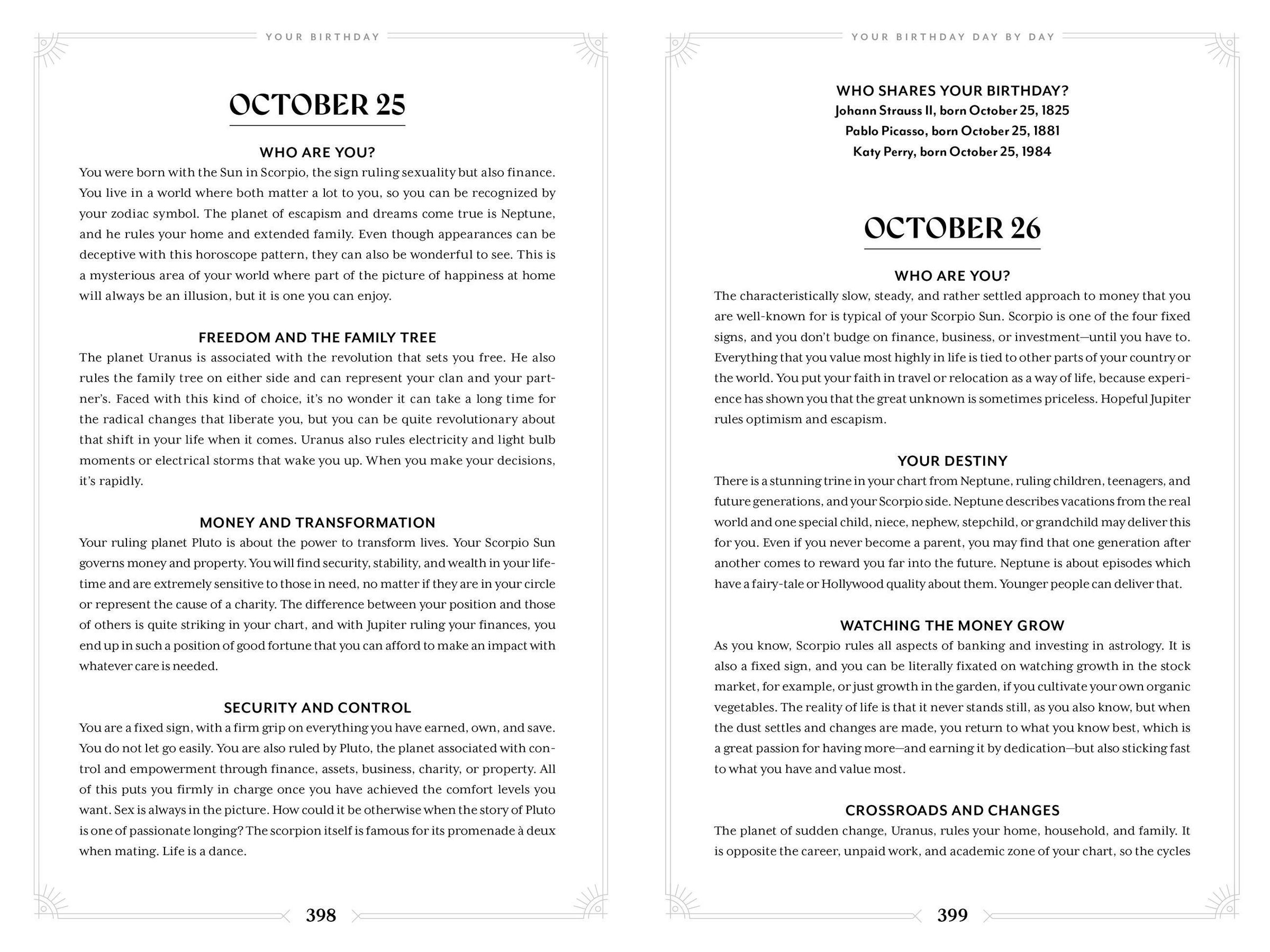 YOUR BIRTHDAY

OCTOBER 25

WHO ARE YOU?

You were born with the Sun in Scorpio, the sign ruling sexuality but also finance. You live in a world where both matter a lot to you, so you can be recognized by your zodiac symbol. The planet of escapism and dreams come true is Neptune, and he rules your home and extended family. Even though appearances can be deceptive with this horoscope pattern, they can also be wonderful to see. This is a mysterious area of your world where part of the picture of happiness at home will always be an illusion, but it is one you can enjoy.

FREEDOM AND THE FAMILY TREE

The planet Uranus is associated with the revolution that sets you free. He also rules the family tree on either side and can represent your clan and your partner's. Faced with this kind of choice, it's no wonder it can take a long time for the radical changes that liberate you, but you can be quite revolutionary about that shift in your life when it comes. Uranus also rules electricity and light bulb moments or electrical storms that wake you up. When you make your decisions, it's rapidly.

MONEY AND TRANSFORMATION

Your ruling planet Pluto is about the power to transform lives. Your Scorpio Sun governs money and property. You will find security, stability, and wealth in your lifetime and are extremely sensitive to those in need, no matter if they are in your circle or represent the cause of a charity. The difference between your position and those of others is quite striking in your chart, and with Jupiter ruling your finances, you end up in such a position of good fortune that you can afford to make an impact with whatever care is needed.

SECURITY AND CONTROL

You are a fixed sign, with a firm grip on everything you have earned, own, and save. You do not let go easily. You are also ruled by Pluto, the planet associated with control and empowerment through finance, assets, business, charity, or property. All of this puts you firmly in charge once you have achieved the comfort levels you want. Sex is always in the picture. How could it be otherwise when the story of Pluto is one of passionate longing? The scorpion itself is famous for its promenade à deux when mating. Life is a dance.

398

YOUR BIRTHDAY DAY BY DAY

WHO SHARES YOUR BIRTHDAY?
Johann Strauss II, born October 25, 1825
Pablo Picasso, born October 25, 1881
Katy Perry, born October 25, 1984

OCTOBER 26

WHO ARE YOU?

The characteristically slow, steady, and rather settled approach to money that you are well-known for is typical of your Scorpio Sun. Scorpio is one of the four fixed signs, and you don't budge on finance, business, or investment—until you have to. Everything that you value most highly in life is tied to other parts of your country or the world. You put your faith in travel or relocation as a way of life, because experience has shown you that the great unknown is sometimes priceless. Hopeful Jupiter rules optimism and escapism.

YOUR DESTINY

There is a stunning trine in your chart from Neptune, ruling children, teenagers, and future generations, and your Scorpio side. Neptune describes vacations from the real world and one special child, niece, nephew, stepchild, or grandchild may deliver this for you. Even if you never become a parent, you may find that one generation after another comes to reward you far into the future. Neptune is about episodes which have a fairy-tale or Hollywood quality about them. Younger people can deliver that.

WATCHING THE MONEY GROW

As you know, Scorpio rules all aspects of banking and investing in astrology. It is also a fixed sign, and you can be literally fixated on watching growth in the stock market, for example, or just growth in the garden, if you cultivate your own organic vegetables. The reality of life is that it never stands still, as you also know, but when the dust settles and changes are made, you return to what you know best, which is a great passion for having more—and earning it by dedication—but also sticking fast to what you have and value most.

CROSSROADS AND CHANGES

The planet of sudden change, Uranus, rules your home, household, and family. It is opposite the career, unpaid work, and academic zone of your chart, so the cycles

399